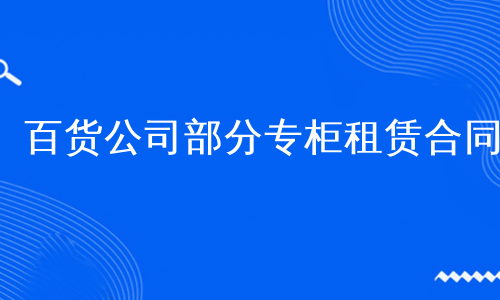 百货公司部分专柜租赁合同